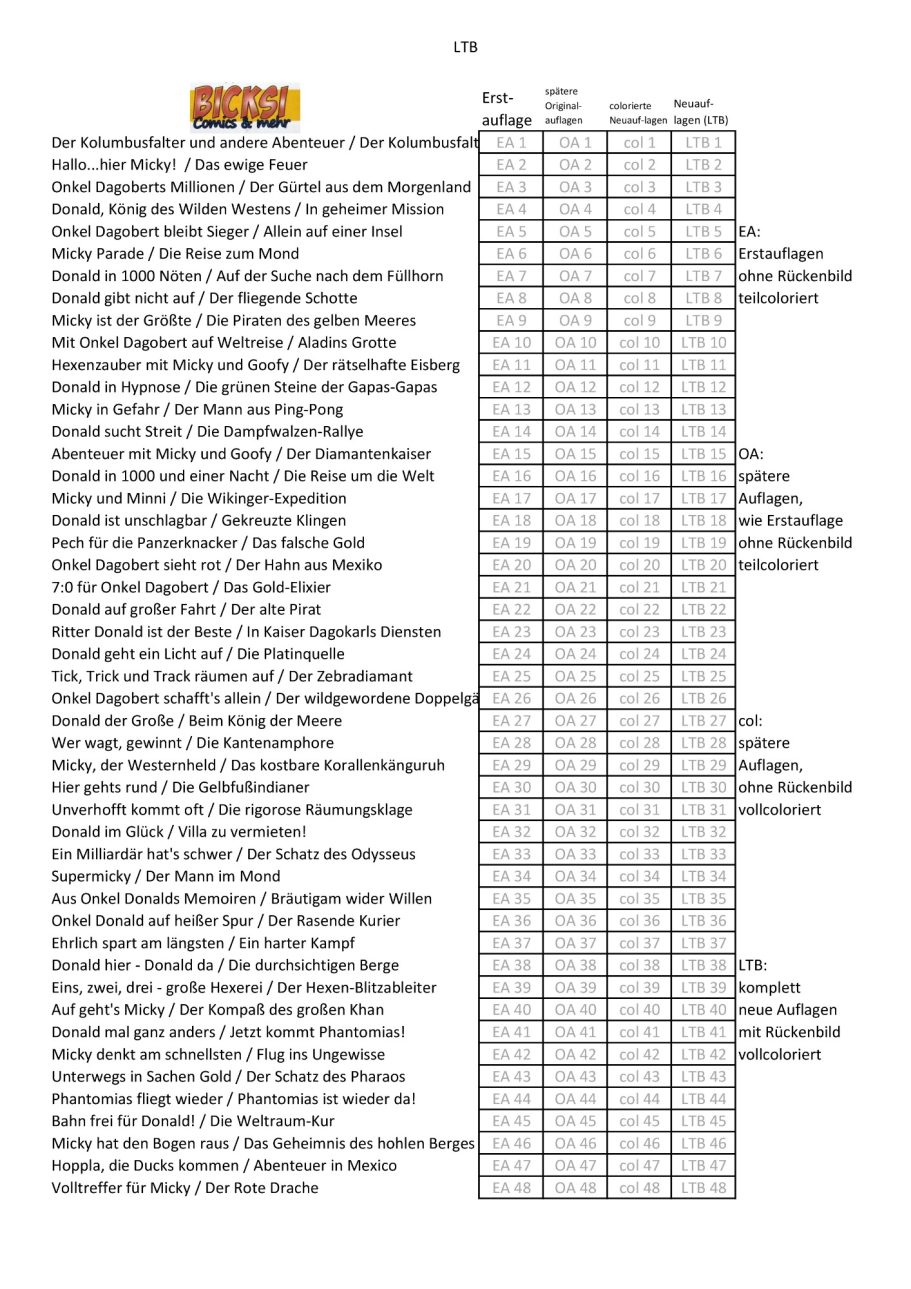 LTB

BICKSI Comics & mehr

| | Erst-auflage | spätere Original-auflagen | colorierte Neuauf-lagen | Neuauf-lagen (LTB) | |
|---|---|---|---|---|---|
| Der Kolumbusfalter und andere Abenteuer / Der Kolumbusfalt | EA 1 | OA 1 | col 1 | LTB 1 | |
| Hallo...hier Micky! / Das ewige Feuer | EA 2 | OA 2 | col 2 | LTB 2 | |
| Onkel Dagoberts Millionen / Der Gürtel aus dem Morgenland | EA 3 | OA 3 | col 3 | LTB 3 | |
| Donald, König des Wilden Westens / In geheimer Mission | EA 4 | OA 4 | col 4 | LTB 4 | |
| Onkel Dagobert bleibt Sieger / Allein auf einer Insel | EA 5 | OA 5 | col 5 | LTB 5 | EA: |
| Micky Parade / Die Reise zum Mond | EA 6 | OA 6 | col 6 | LTB 6 | Erstauflagen |
| Donald in 1000 Nöten / Auf der Suche nach dem Füllhorn | EA 7 | OA 7 | col 7 | LTB 7 | ohne Rückenbild |
| Donald gibt nicht auf / Der fliegende Schotte | EA 8 | OA 8 | col 8 | LTB 8 | teilcoloriert |
| Micky ist der Größte / Die Piraten des gelben Meeres | EA 9 | OA 9 | col 9 | LTB 9 | |
| Mit Onkel Dagobert auf Weltreise / Aladins Grotte | EA 10 | OA 10 | col 10 | LTB 10 | |
| Hexenzauber mit Micky und Goofy / Der rätselhafte Eisberg | EA 11 | OA 11 | col 11 | LTB 11 | |
| Donald in Hypnose / Die grünen Steine der Gapas-Gapas | EA 12 | OA 12 | col 12 | LTB 12 | |
| Micky in Gefahr / Der Mann aus Ping-Pong | EA 13 | OA 13 | col 13 | LTB 13 | |
| Donald sucht Streit / Die Dampfwalzen-Rallye | EA 14 | OA 14 | col 14 | LTB 14 | |
| Abenteuer mit Micky und Goofy / Der Diamantenkaiser | EA 15 | OA 15 | col 15 | LTB 15 | OA: |
| Donald in 1000 und einer Nacht / Die Reise um die Welt | EA 16 | OA 16 | col 16 | LTB 16 | spätere |
| Micky und Minni / Die Wikinger-Expedition | EA 17 | OA 17 | col 17 | LTB 17 | Auflagen, |
| Donald ist unschlagbar / Gekreuzte Klingen | EA 18 | OA 18 | col 18 | LTB 18 | wie Erstauflage |
| Pech für die Panzerknacker / Das falsche Gold | EA 19 | OA 19 | col 19 | LTB 19 | ohne Rückenbild |
| Onkel Dagobert sieht rot / Der Hahn aus Mexiko | EA 20 | OA 20 | col 20 | LTB 20 | teilcoloriert |
| 7:0 für Onkel Dagobert / Das Gold-Elixier | EA 21 | OA 21 | col 21 | LTB 21 | |
| Donald auf großer Fahrt / Der alte Pirat | EA 22 | OA 22 | col 22 | LTB 22 | |
| Ritter Donald ist der Beste / In Kaiser Dagokarls Diensten | EA 23 | OA 23 | col 23 | LTB 23 | |
| Donald geht ein Licht auf / Die Platinquelle | EA 24 | OA 24 | col 24 | LTB 24 | |
| Tick, Trick und Track räumen auf / Der Zebradiamant | EA 25 | OA 25 | col 25 | LTB 25 | |
| Onkel Dagobert schafft's allein / Der wildgewordene Doppelgä | EA 26 | OA 26 | col 26 | LTB 26 | |
| Donald der Große / Beim König der Meere | EA 27 | OA 27 | col 27 | LTB 27 | col: |
| Wer wagt, gewinnt / Die Kantenamphore | EA 28 | OA 28 | col 28 | LTB 28 | spätere |
| Micky, der Westernheld / Das kostbare Korallenkänguruh | EA 29 | OA 29 | col 29 | LTB 29 | Auflagen, |
| Hier gehts rund / Die Gelbfußindianer | EA 30 | OA 30 | col 30 | LTB 30 | ohne Rückenbild |
| Unverhofft kommt oft / Die rigorose Räumungsklage | EA 31 | OA 31 | col 31 | LTB 31 | vollcoloriert |
| Donald im Glück / Villa zu vermieten! | EA 32 | OA 32 | col 32 | LTB 32 | |
| Ein Milliardär hat's schwer / Der Schatz des Odysseus | EA 33 | OA 33 | col 33 | LTB 33 | |
| Supermicky / Der Mann im Mond | EA 34 | OA 34 | col 34 | LTB 34 | |
| Aus Onkel Donalds Memoiren / Bräutigam wider Willen | EA 35 | OA 35 | col 35 | LTB 35 | |
| Onkel Donald auf heißer Spur / Der Rasende Kurier | EA 36 | OA 36 | col 36 | LTB 36 | |
| Ehrlich spart am längsten / Ein harter Kampf | EA 37 | OA 37 | col 37 | LTB 37 | |
| Donald hier - Donald da / Die durchsichtigen Berge | EA 38 | OA 38 | col 38 | LTB 38 | LTB: |
| Eins, zwei, drei - große Hexerei / Der Hexen-Blitzableiter | EA 39 | OA 39 | col 39 | LTB 39 | komplett |
| Auf geht's Micky / Der Kompaß des großen Khan | EA 40 | OA 40 | col 40 | LTB 40 | neue Auflagen |
| Donald mal ganz anders / Jetzt kommt Phantomias! | EA 41 | OA 41 | col 41 | LTB 41 | mit Rückenbild |
| Micky denkt am schnellsten / Flug ins Ungewisse | EA 42 | OA 42 | col 42 | LTB 42 | vollcoloriert |
| Unterwegs in Sachen Gold / Der Schatz des Pharaos | EA 43 | OA 43 | col 43 | LTB 43 | |
| Phantomias fliegt wieder / Phantomias ist wieder da! | EA 44 | OA 44 | col 44 | LTB 44 | |
| Bahn frei für Donald! / Die Weltraum-Kur | EA 45 | OA 45 | col 45 | LTB 45 | |
| Micky hat den Bogen raus / Das Geheimnis des hohlen Berges | EA 46 | OA 46 | col 46 | LTB 46 | |
| Hoppla, die Ducks kommen / Abenteuer in Mexico | EA 47 | OA 47 | col 47 | LTB 47 | |
| Volltreffer für Micky / Der Rote Drache | EA 48 | OA 48 | col 48 | LTB 48 | |